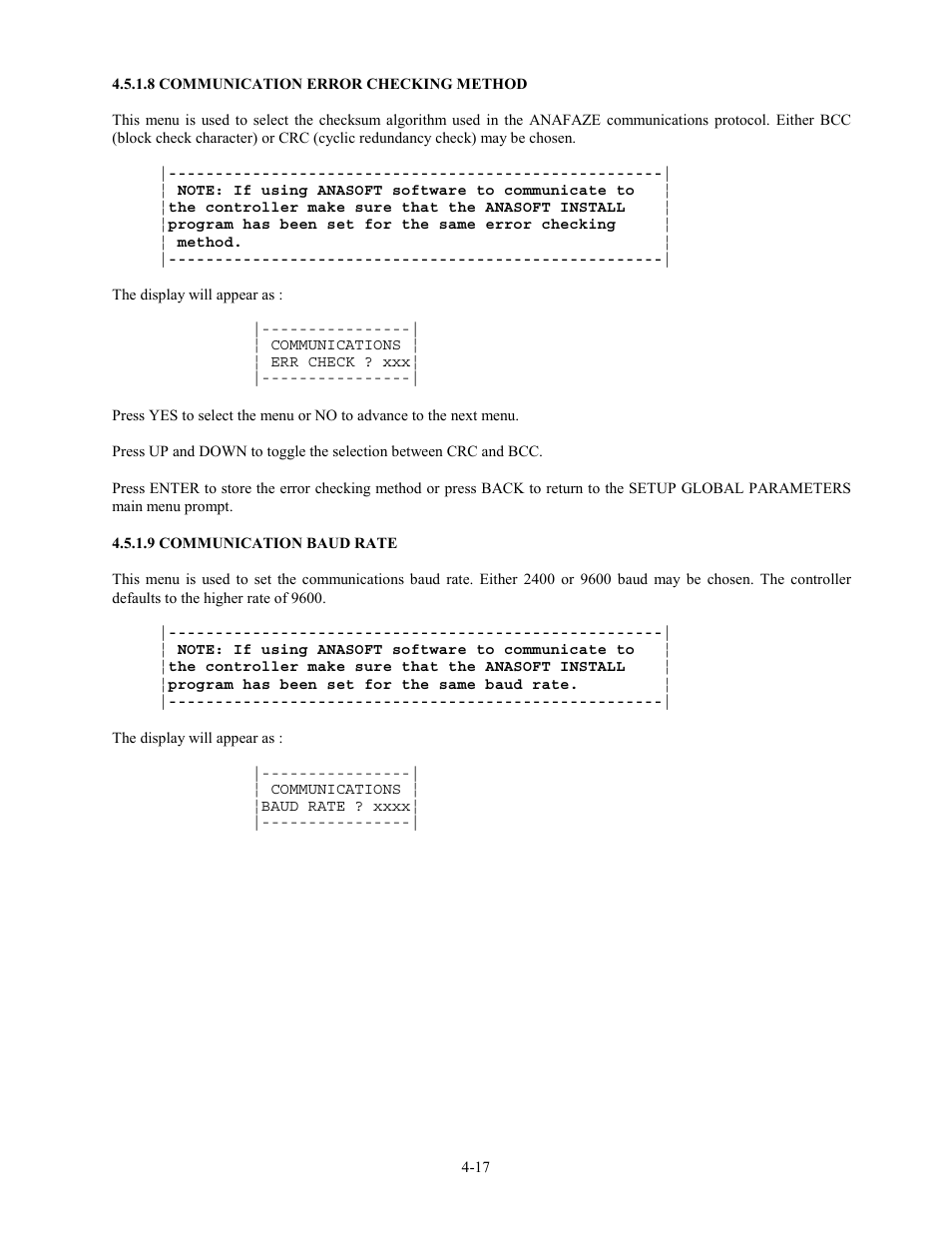 4.5.1.8 COMMUNICATION ERROR CHECKING METHOD

This menu is used to select the checksum algorithm used in the ANAFAZE communications protocol. Either BCC (block check character) or CRC (cyclic redundancy check) may be chosen.

|----------------------------------------------------|
| NOTE: If using ANASOFT software to communicate to |
|the controller make sure that the ANASOFT INSTALL |
|program has been set for the same error checking |
| method. |
|----------------------------------------------------|

The display will appear as :

|----------------|
| COMMUNICATIONS |
| ERR CHECK ? xxx|
|----------------|

Press YES to select the menu or NO to advance to the next menu.

Press UP and DOWN to toggle the selection between CRC and BCC.

Press ENTER to store the error checking method or press BACK to return to the SETUP GLOBAL PARAMETERS main menu prompt.

4.5.1.9 COMMUNICATION BAUD RATE

This menu is used to set the communications baud rate. Either 2400 or 9600 baud may be chosen. The controller defaults to the higher rate of 9600.

|----------------------------------------------------|
| NOTE: If using ANASOFT software to communicate to |
|the controller make sure that the ANASOFT INSTALL |
|program has been set for the same baud rate. |
|----------------------------------------------------|

The display will appear as :

|----------------|
| COMMUNICATIONS |
|BAUD RATE ? xxxx|
|----------------|

4-17